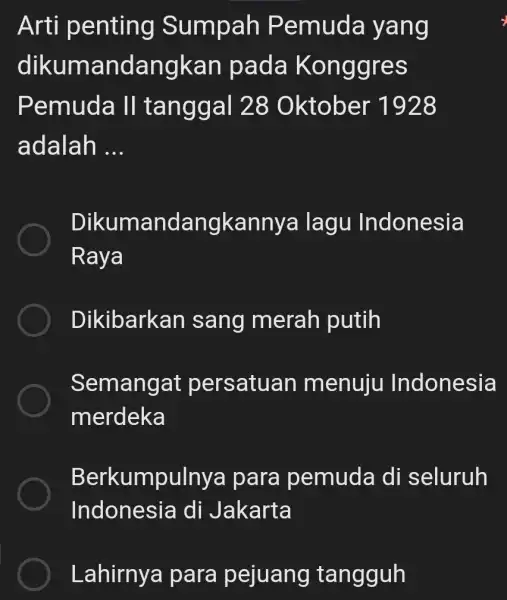 Arti penting Sumpah Pemuda yang dikumandangkan pada Konggres Pemuda II tanggal 28 Oktober 1928 adalah ... *

Dikumandangkannya lagu Indonesia Raya

Dikibarkan sang merah putih

Semangat persatuan menuju Indonesia merdeka

Berkumpulnya para pemuda di seluruh Indonesia di Jakarta

Lahirnya para pejuang tangguh